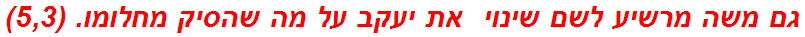 גם משה מרשיע לשם שינוי  את יעקב על מה שהסיק מחלומו. (5,3)